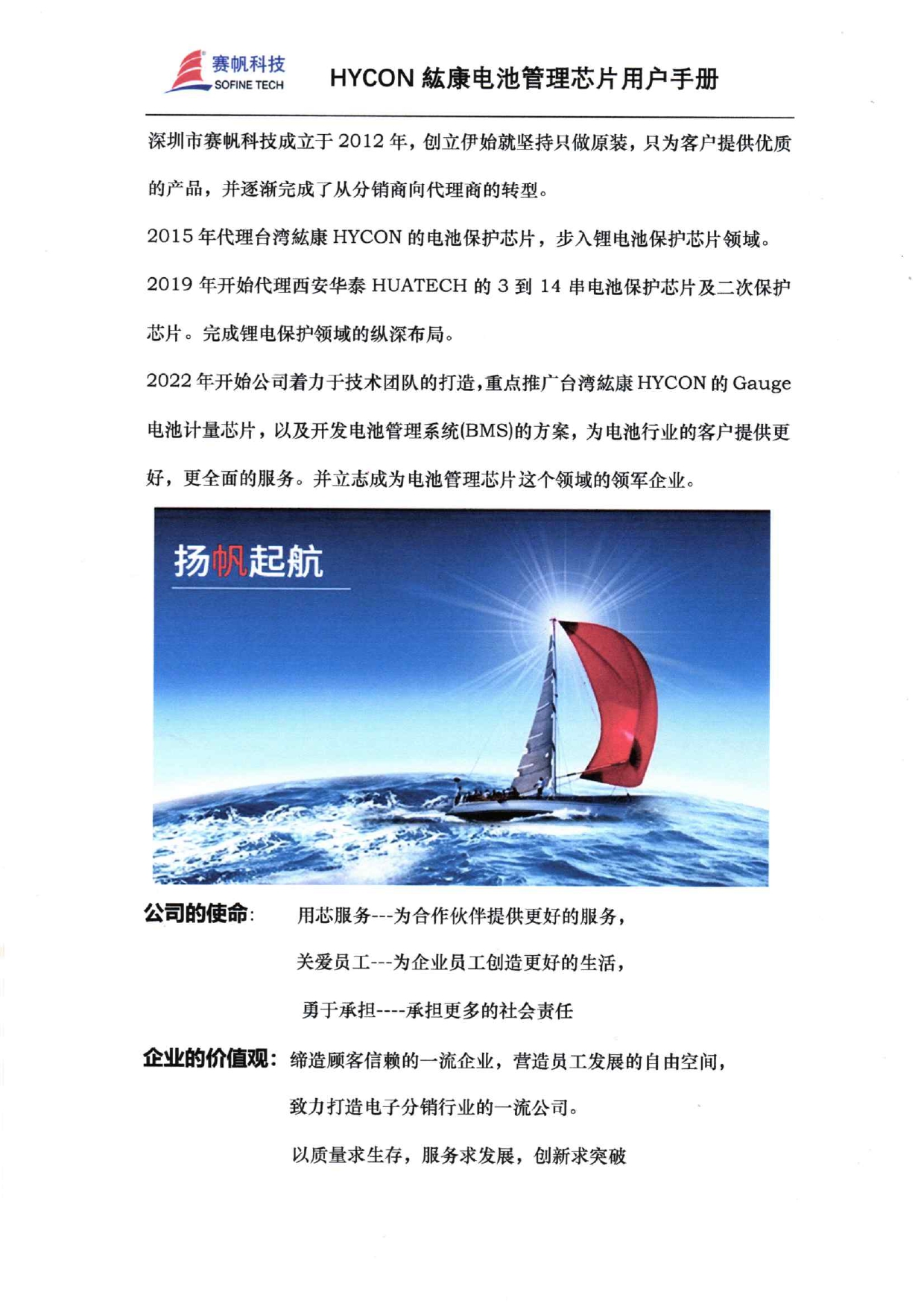 赛帆科技
SOFINE TECH

HYCON 紘康电池管理芯片用户手册

深圳市赛帆科技成立于 2012 年，创立伊始就坚持只做原装，只为客户提供优质的产品，并逐渐完成了从分销商向代理商的转型。

2015 年代理台湾紘康 HYCON 的电池保护芯片，步入锂电池保护芯片领域。

2019 年开始代理西安华泰 HUATECH 的 3 到 14 串电池保护芯片及二次保护芯片。完成锂电保护领域的纵深布局。

2022 年开始公司着力于技术团队的打造，重点推广台湾紘康 HYCON 的 Gauge 电池计量芯片，以及开发电池管理系统(BMS)的方案，为电池行业的客户提供更好，更全面的服务。并立志成为电池管理芯片这个领域的领军企业。

扬帆起航

公司的使命： 用芯服务---为合作伙伴提供更好的服务，

关爱员工---为企业员工创造更好的生活，

勇于承担----承担更多的社会责任

企业的价值观： 缔造顾客信赖的一流企业，营造员工发展的自由空间，

致力打造电子分销行业的一流公司。

以质量求生存，服务求发展，创新求突破